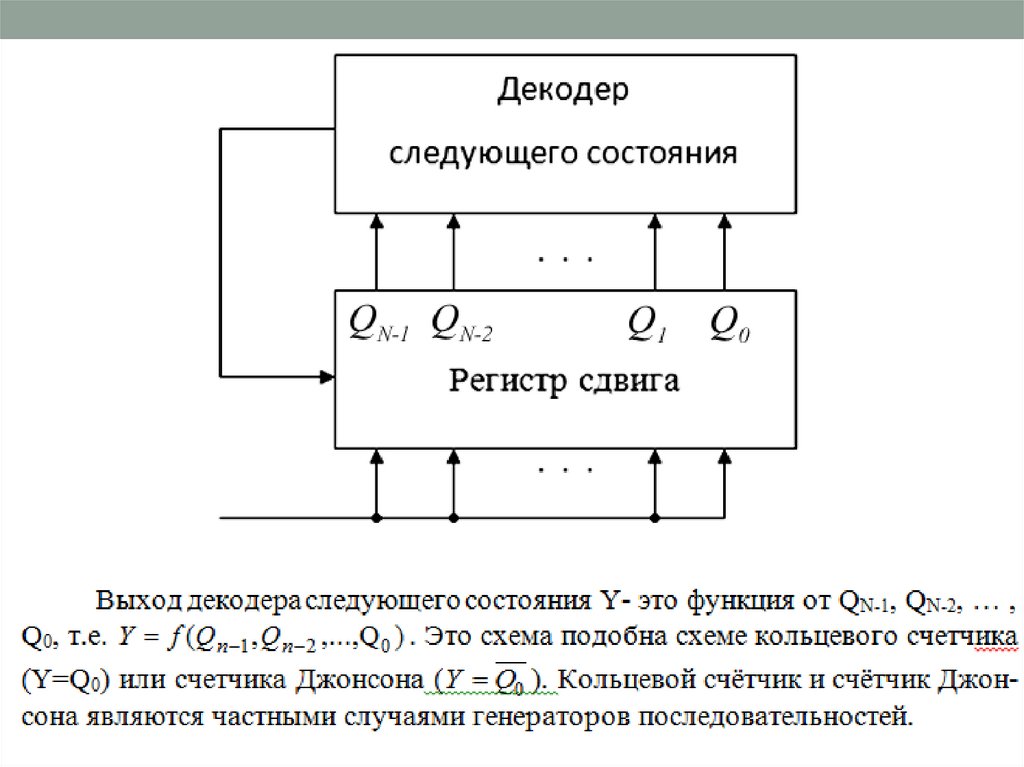 Декодер

следующего состояния

. . .

$Q_{N-1}$ $Q_{N-2}$ $Q_1$ $Q_0$

Регистр сдвига

. . .

Выход декодера следующего состояния Y- это функция от $Q_{N-1}$, $Q_{N-2}$, … , $Q_0$, т.е. $Y = f(Q_{n-1}, Q_{n-2}, ..., Q_0)$. Это схема подобна схеме кольцевого счетчика ($Y=Q_0$) или счетчика Джонсона ($Y = \overline{Q_0}$). Кольцевой счётчик и счётчик Джонсона являются частными случаями генераторов последовательностей.